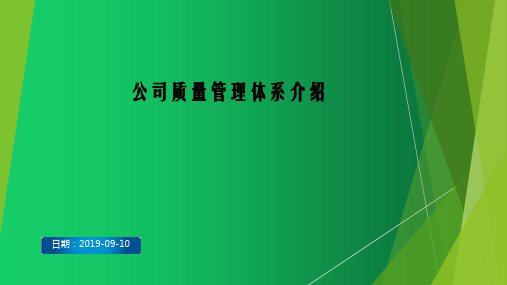 公司质量管理体系介绍

日期：2019-09-10